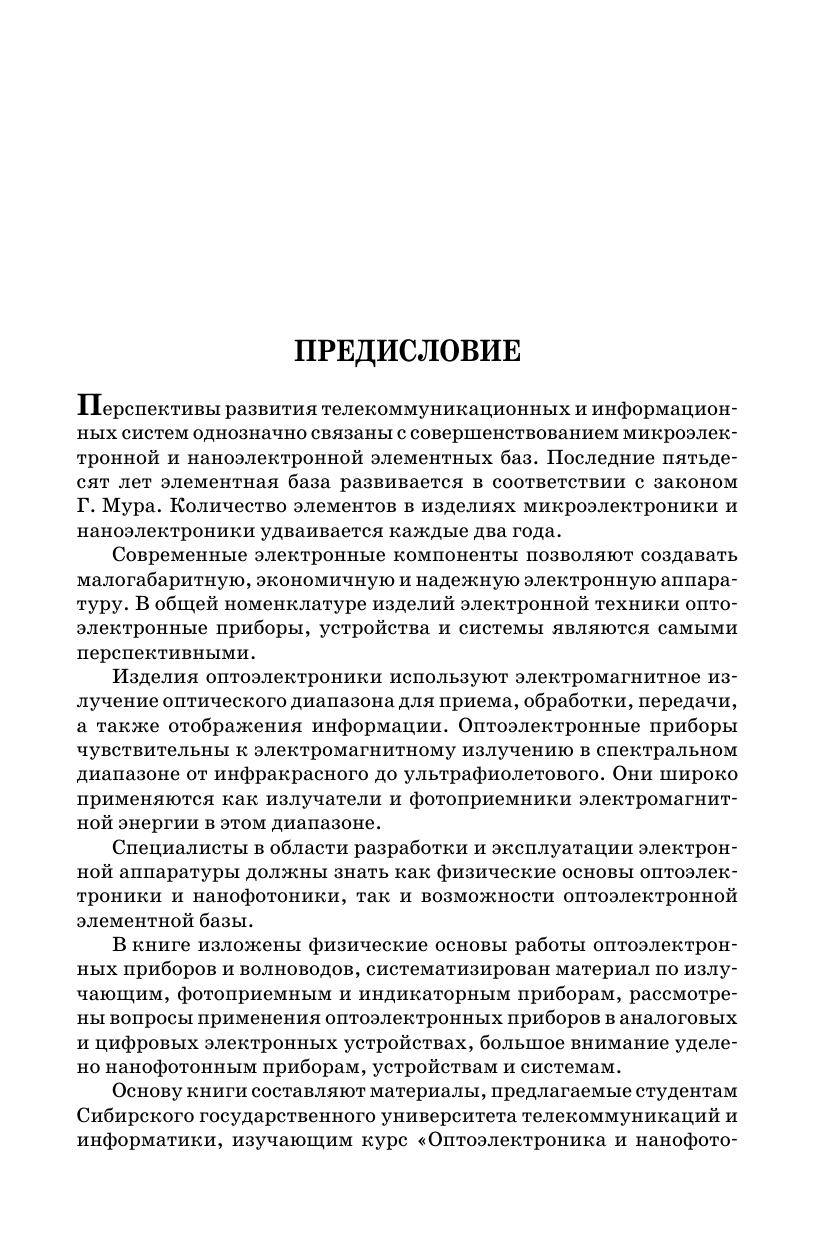 ПРЕДИСЛОВИЕ

Перспективы развития телекоммуникационных и информационных систем однозначно связаны с совершенствованием микроэлектронной и наноэлектронной элементных баз. Последние пятьдесят лет элементная база развивается в соответствии с законом Г. Мура. Количество элементов в изделиях микроэлектроники и наноэлектроники удваивается каждые два года.

Современные электронные компоненты позволяют создавать малогабаритную, экономичную и надежную электронную аппаратуру. В общей номенклатуре изделий электронной техники оптоэлектронные приборы, устройства и системы являются самыми перспективными.

Изделия оптоэлектроники используют электромагнитное излучение оптического диапазона для приема, обработки, передачи, а также отображения информации. Оптоэлектронные приборы чувствительны к электромагнитному излучению в спектральном диапазоне от инфракрасного до ультрафиолетового. Они широко применяются как излучатели и фотоприемники электромагнитной энергии в этом диапазоне.

Специалисты в области разработки и эксплуатации электронной аппаратуры должны знать как физические основы оптоэлектроники и нанофотоники, так и возможности оптоэлектронной элементной базы.

В книге изложены физические основы работы оптоэлектронных приборов и волноводов, систематизирован материал по излучающим, фотоприемным и индикаторным приборам, рассмотрены вопросы применения оптоэлектронных приборов в аналоговых и цифровых электронных устройствах, большое внимание уделено нанофотонным приборам, устройствам и системам.

Основу книги составляют материалы, предлагаемые студентам Сибирского государственного университета телекоммуникаций и информатики, изучающим курс «Оптоэлектроника и нанофото-